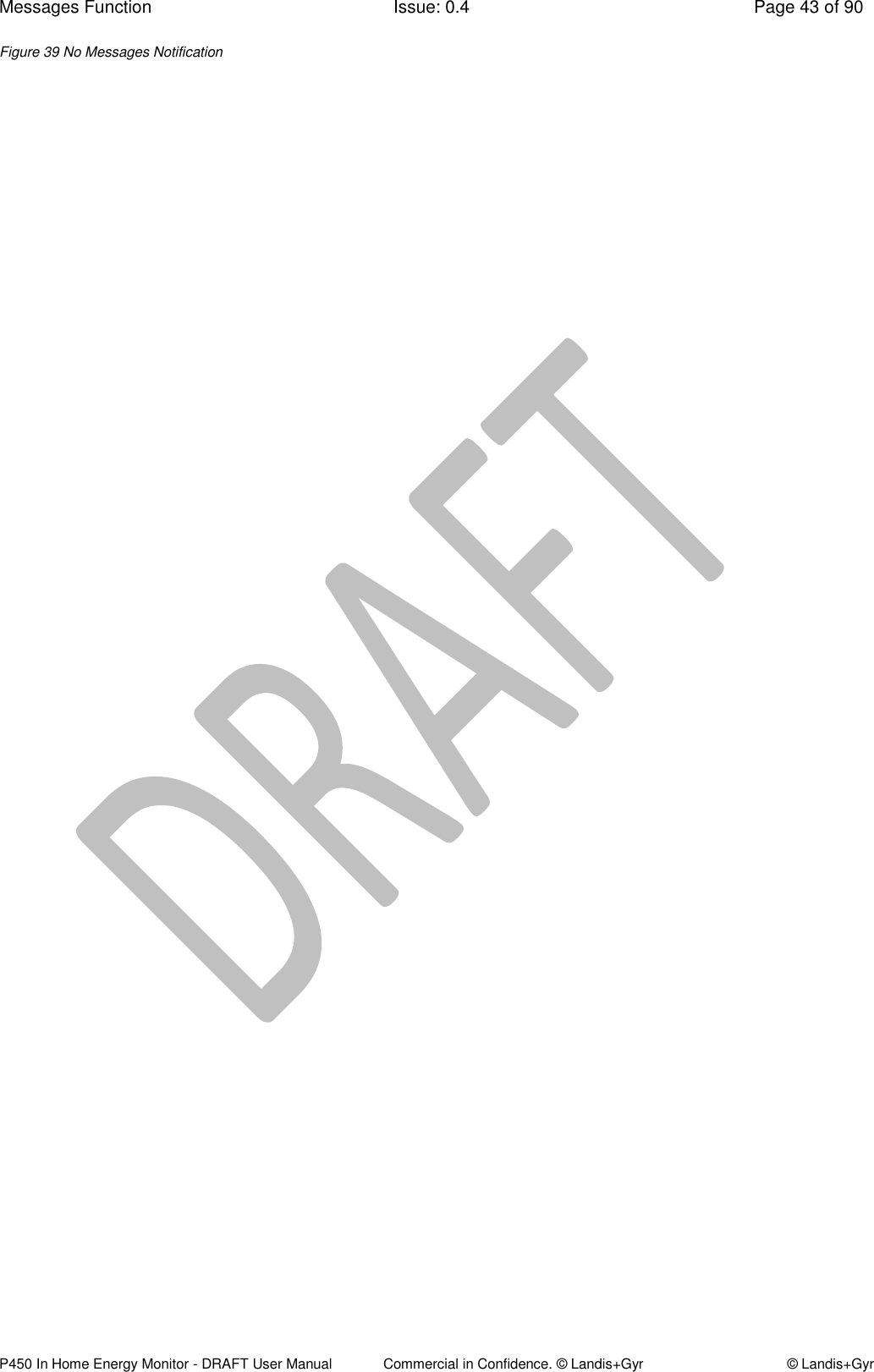 Messages Function Issue: 0.4 Page 43 of 90

Figure 39 No Messages Notification

DRAFT

P450 In Home Energy Monitor - DRAFT User Manual Commercial in Confidence. © Landis+Gyr © Landis+Gyr